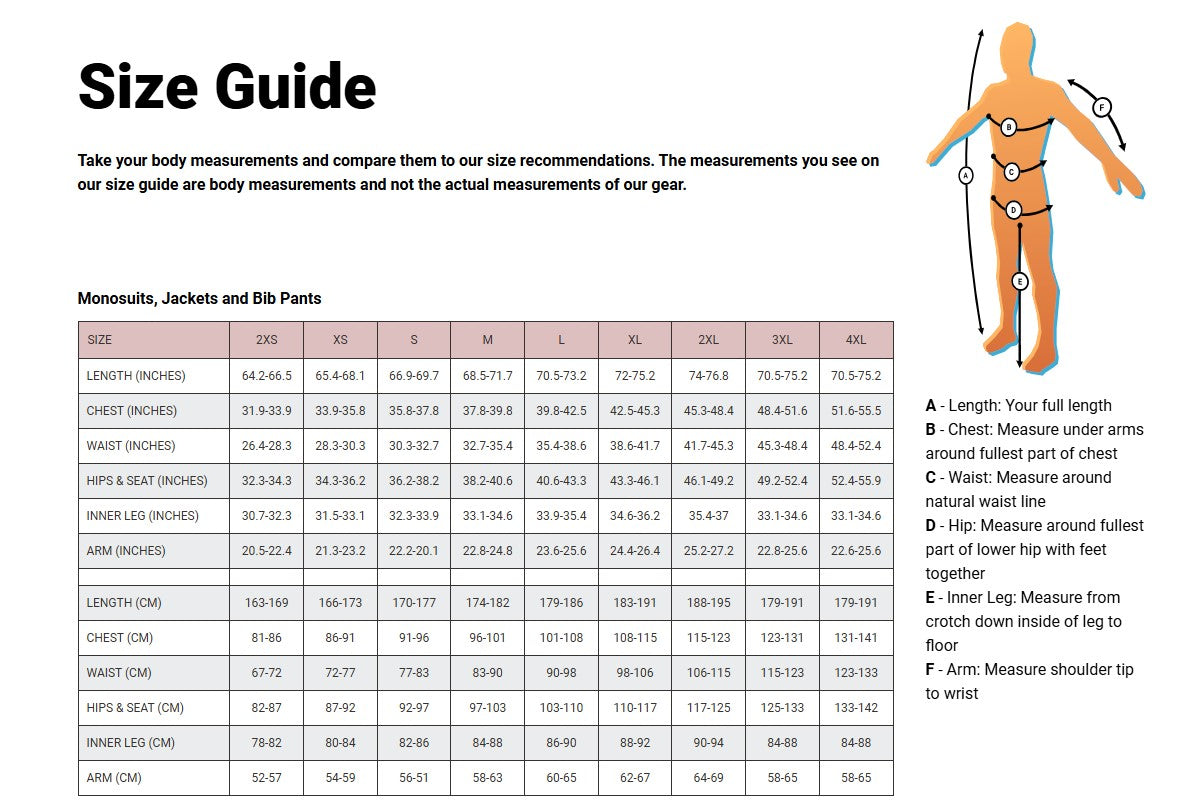 Size Guide

Take your body measurements and compare them to our size recommendations. The measurements you see on our size guide are body measurements and not the actual measurements of our gear.

Monosuits, Jackets and Bib Pants

| SIZE | 2XS | XS | S | M | L | XL | 2XL | 3XL | 4XL |
|---|---|---|---|---|---|---|---|---|---|
| LENGTH (INCHES) | 64.2-66.5 | 65.4-68.1 | 66.9-69.7 | 68.5-71.7 | 70.5-73.2 | 72-75.2 | 74-76.8 | 70.5-75.2 | 70.5-75.2 |
| CHEST (INCHES) | 31.9-33.9 | 33.9-35.8 | 35.8-37.8 | 37.8-39.8 | 39.8-42.5 | 42.5-45.3 | 45.3-48.4 | 48.4-51.6 | 51.6-55.5 |
| WAIST (INCHES) | 26.4-28.3 | 28.3-30.3 | 30.3-32.7 | 32.7-35.4 | 35.4-38.6 | 38.6-41.7 | 41.7-45.3 | 45.3-48.4 | 48.4-52.4 |
| HIPS & SEAT (INCHES) | 32.3-34.3 | 34.3-36.2 | 36.2-38.2 | 38.2-40.6 | 40.6-43.3 | 43.3-46.1 | 46.1-49.2 | 49.2-52.4 | 52.4-55.9 |
| INNER LEG (INCHES) | 30.7-32.3 | 31.5-33.1 | 32.3-33.9 | 33.1-34.6 | 33.9-35.4 | 34.6-36.2 | 35.4-37 | 33.1-34.6 | 33.1-34.6 |
| ARM (INCHES) | 20.5-22.4 | 21.3-23.2 | 22.2-20.1 | 22.8-24.8 | 23.6-25.6 | 24.4-26.4 | 25.2-27.2 | 22.8-25.6 | 22.6-25.6 |
| | | | | | | | | | |
| LENGTH (CM) | 163-169 | 166-173 | 170-177 | 174-182 | 179-186 | 183-191 | 188-195 | 179-191 | 179-191 |
| CHEST (CM) | 81-86 | 86-91 | 91-96 | 96-101 | 101-108 | 108-115 | 115-123 | 123-131 | 131-141 |
| WAIST (CM) | 67-72 | 72-77 | 77-83 | 83-90 | 90-98 | 98-106 | 106-115 | 115-123 | 123-133 |
| HIPS & SEAT (CM) | 82-87 | 87-92 | 92-97 | 97-103 | 103-110 | 110-117 | 117-125 | 125-133 | 133-142 |
| INNER LEG (CM) | 78-82 | 80-84 | 82-86 | 84-88 | 86-90 | 88-92 | 90-94 | 84-88 | 84-88 |
| ARM (CM) | 52-57 | 54-59 | 56-51 | 58-63 | 60-65 | 62-67 | 64-69 | 58-65 | 58-65 |

A B C D E F

A - Length: Your full length
B - Chest: Measure under arms around fullest part of chest
C - Waist: Measure around natural waist line
D - Hip: Measure around fullest part of lower hip with feet together
E - Inner Leg: Measure from crotch down inside of leg to floor
F - Arm: Measure shoulder tip to wrist